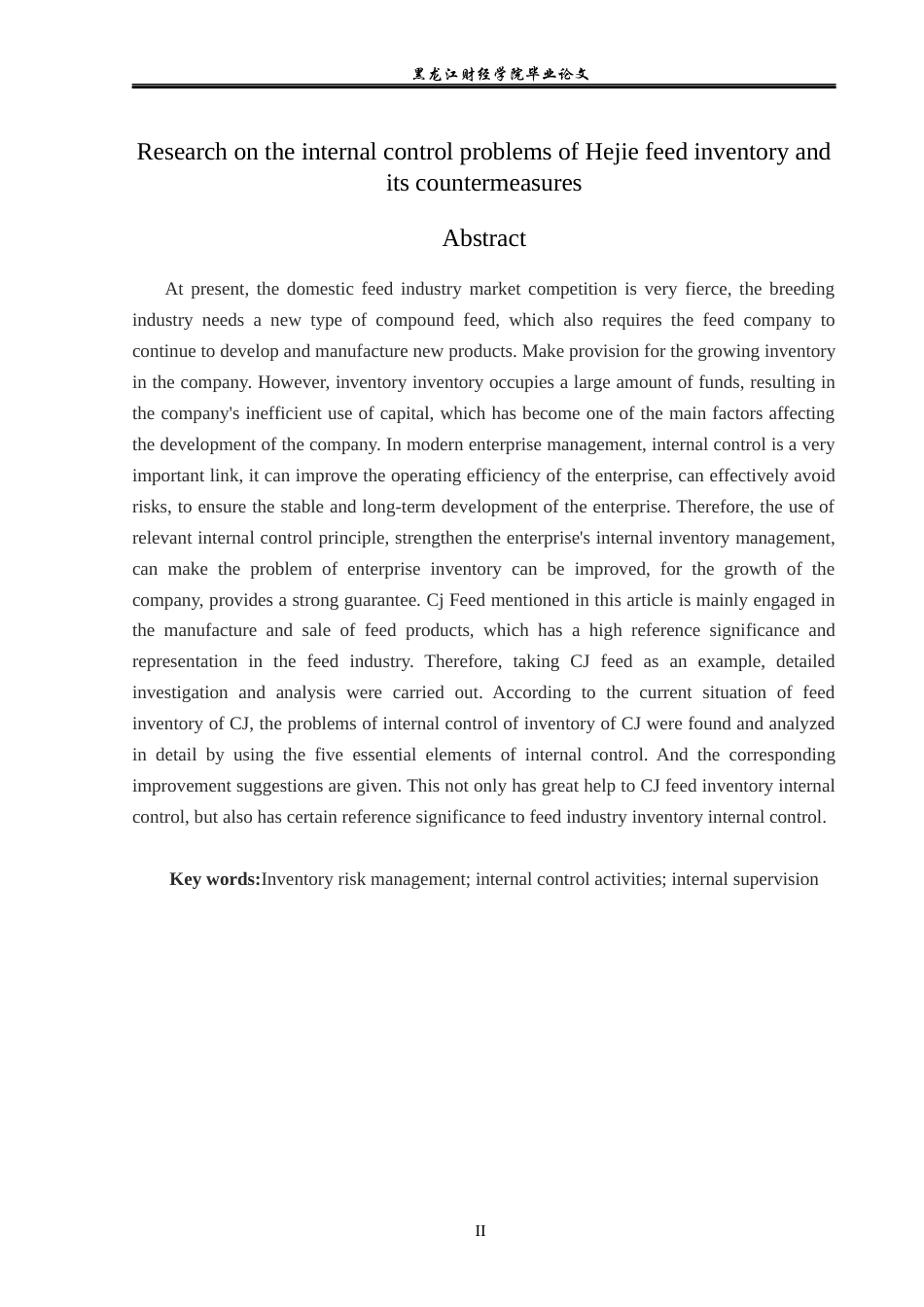 黑龙江财经学院毕业论文

Research on the internal control problems of Hejie feed inventory and its countermeasures

Abstract

At present, the domestic feed industry market competition is very fierce, the breeding industry needs a new type of compound feed, which also requires the feed company to continue to develop and manufacture new products. Make provision for the growing inventory in the company. However, inventory inventory occupies a large amount of funds, resulting in the company's inefficient use of capital, which has become one of the main factors affecting the development of the company. In modern enterprise management, internal control is a very important link, it can improve the operating efficiency of the enterprise, can effectively avoid risks, to ensure the stable and long-term development of the enterprise. Therefore, the use of relevant internal control principle, strengthen the enterprise's internal inventory management, can make the problem of enterprise inventory can be improved, for the growth of the company, provides a strong guarantee. Cj Feed mentioned in this article is mainly engaged in the manufacture and sale of feed products, which has a high reference significance and representation in the feed industry. Therefore, taking CJ feed as an example, detailed investigation and analysis were carried out. According to the current situation of feed inventory of CJ, the problems of internal control of inventory of CJ were found and analyzed in detail by using the five essential elements of internal control. And the corresponding improvement suggestions are given. This not only has great help to CJ feed inventory internal control, but also has certain reference significance to feed industry inventory internal control.

Key words:Inventory risk management; internal control activities; internal supervision

II